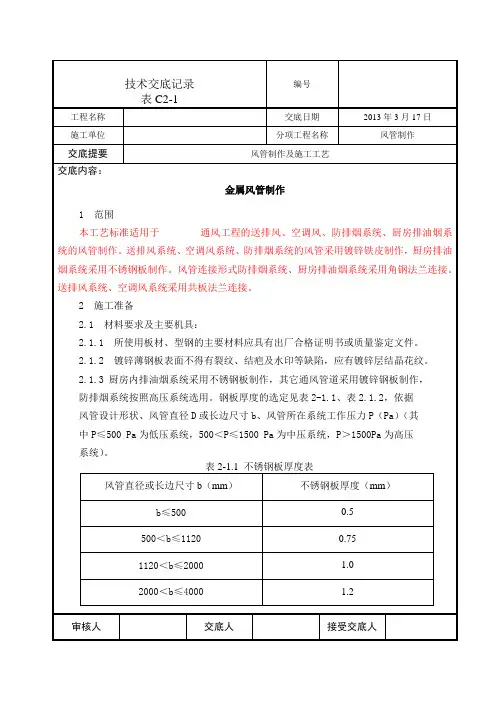 | 技术交底记录 表 C2-1 | | 编号 | |
|---|---|---|---|
| 工程名称 | | 交底日期 | 2013 年 3 月 17 日 |
| 施工单位 | | 分项工程名称 | 风管制作 |
| 交底提要 | 风管制作及施工工艺 | | |

交底内容：

金属风管制作

1 范围

本工艺标准适用于 通风工程的送排风、空调风、防排烟系统、厨房排油烟系统的风管制作。送排风系统、空调风系统、防排烟系统的风管采用镀锌铁皮制作，厨房排油烟系统采用不锈钢板制作。风管连接形式防排烟系统、厨房排油烟系统采用角钢法兰连接。送排风系统、空调风系统采用共板法兰连接。

2 施工准备

2.1 材料要求及主要机具：

2.1.1 所使用板材、型钢的主要材料应具有出厂合格证明书或质量鉴定文件。

2.1.2 镀锌薄钢板表面不得有裂纹、结疤及水印等缺陷，应有镀锌层结晶花纹。

2.1.3 厨房内排油烟系统采用不锈钢板制作，其它通风管道采用镀锌钢板制作，防排烟系统按照高压系统选用。钢板厚度的选定见表 2-1.1、表 2.1.2，依据风管设计形状、风管直径 D 或长边尺寸 b、风管所在系统工作压力 P（Pa）（其中 P≤500 Pa 为低压系统，500＜P≤1500 Pa 为中压系统，P＞1500Pa 为高压系统）。

表 2-1.1 不锈钢板厚度表

| 风管直径或长边尺寸 b（mm） | 不锈钢板厚度（mm） |
|---|---|
| b≤500 | 0.5 |
| 500＜b≤1120 | 0.75 |
| 1120＜b≤2000 | 1.0 |
| 2000＜b≤4000 | 1.2 |

| 审核人 | | 交底人 | | 接受交底人 | |
|---|---|---|---|---|---|